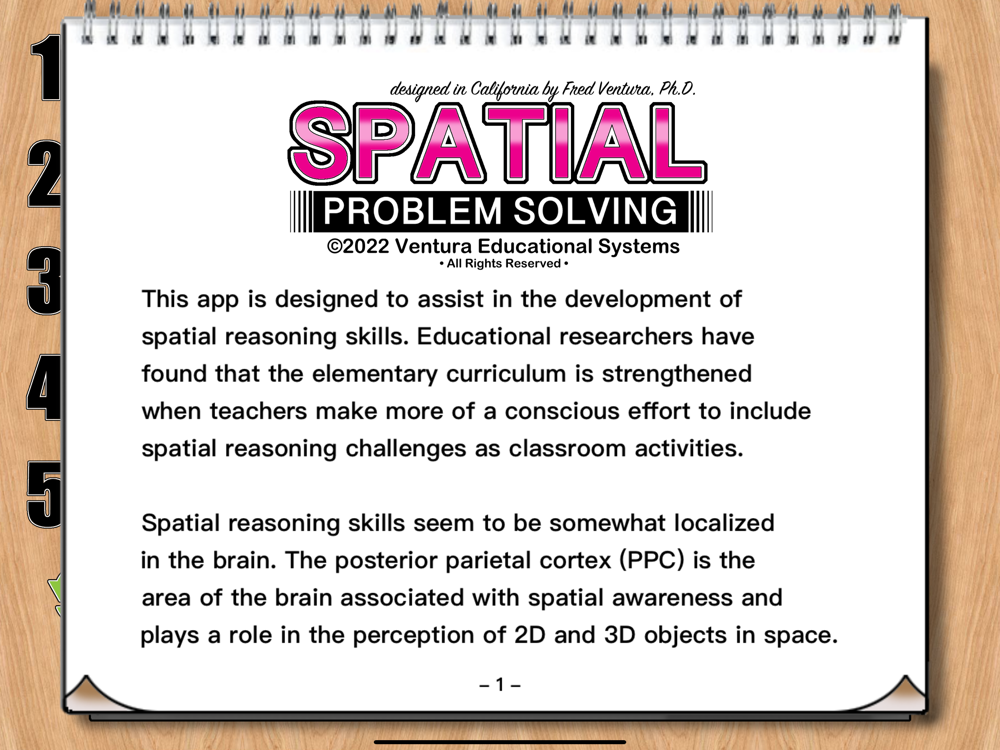 1
2
3
4
5

designed in California by Fred Ventura, Ph.D.

SPATIAL

PROBLEM SOLVING

©2022 Ventura Educational Systems
• All Rights Reserved •

This app is designed to assist in the development of spatial reasoning skills. Educational researchers have found that the elementary curriculum is strengthened when teachers make more of a conscious effort to include spatial reasoning challenges as classroom activities.

Spatial reasoning skills seem to be somewhat localized in the brain. The posterior parietal cortex (PPC) is the area of the brain associated with spatial awareness and plays a role in the perception of 2D and 3D objects in space.

– 1 –